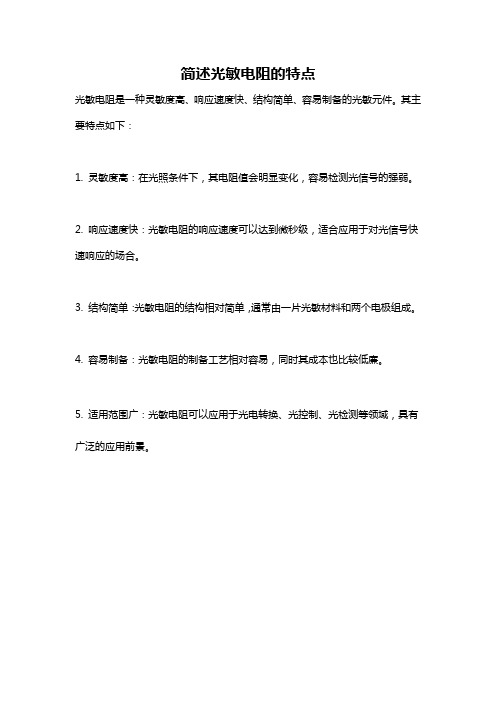 简述光敏电阻的特点

光敏电阻是一种灵敏度高、响应速度快、结构简单、容易制备的光敏元件。其主要特点如下：

1. 灵敏度高：在光照条件下，其电阻值会明显变化，容易检测光信号的强弱。

2. 响应速度快：光敏电阻的响应速度可以达到微秒级，适合应用于对光信号快速响应的场合。

3. 结构简单：光敏电阻的结构相对简单，通常由一片光敏材料和两个电极组成。

4. 容易制备：光敏电阻的制备工艺相对容易，同时其成本也比较低廉。

5. 适用范围广：光敏电阻可以应用于光电转换、光控制、光检测等领域，具有广泛的应用前景。